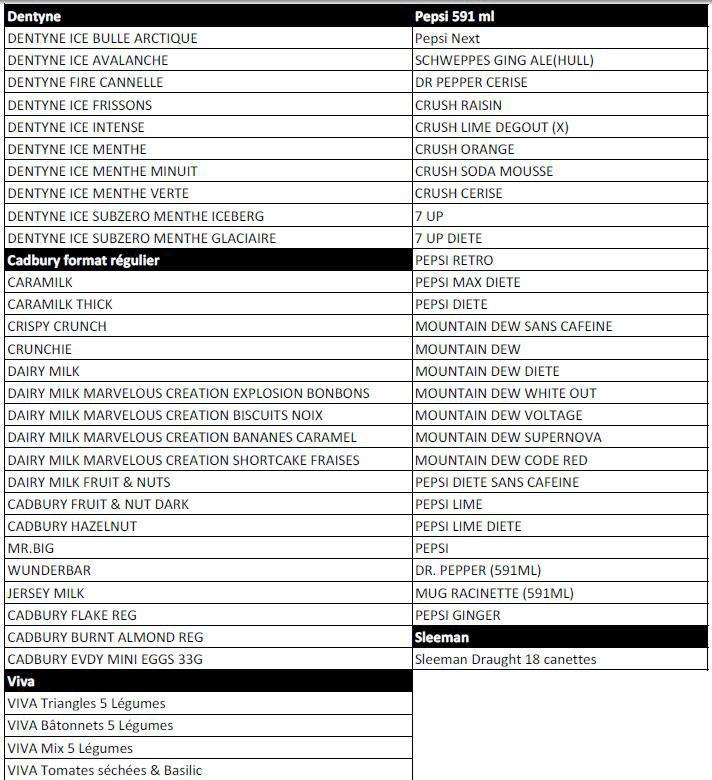 Dentyne
DENTYNE ICE BULLE ARCTIQUE
DENTYNE ICE AVALANCHE
DENTYNE FIRE CANNELLE
DENTYNE ICE FRISSONS
DENTYNE ICE INTENSE
DENTYNE ICE MENTHE
DENTYNE ICE MENTHE MINUIT
DENTYNE ICE MENTHE VERTE
DENTYNE ICE SUBZERO MENTHE ICEBERG
DENTYNE ICE SUBZERO MENTHE GLACIAIRE

Cadbury format régulier
CARAMILK
CARAMILK THICK
CRISPY CRUNCH
CRUNCHIE
DAIRY MILK
DAIRY MILK MARVELOUS CREATION EXPLOSION BONBONS
DAIRY MILK MARVELOUS CREATION BISCUITS NOIX
DAIRY MILK MARVELOUS CREATION BANANES CARAMEL
DAIRY MILK MARVELOUS CREATION SHORTCAKE FRAISES
DAIRY MILK FRUIT & NUTS
CADBURY FRUIT & NUT DARK
CADBURY HAZELNUT
MR.BIG
WUNDERBAR
JERSEY MILK
CADBURY FLAKE REG
CADBURY BURNT ALMOND REG
CADBURY EVDY MINI EGGS 33G

Viva
VIVA Triangles 5 Légumes
VIVA Bâtonnets 5 Légumes
VIVA Mix 5 Légumes
VIVA Tomates séchées & Basilic

Pepsi 591 ml
Pepsi Next
SCHWEPPES GING ALE(HULL)
DR PEPPER CERISE
CRUSH RAISIN
CRUSH LIME DEGOUT (X)
CRUSH ORANGE
CRUSH SODA MOUSSE
CRUSH CERISE
7 UP
7 UP DIETE
PEPSI RETRO
PEPSI MAX DIETE
PEPSI DIETE
MOUNTAIN DEW SANS CAFEINE
MOUNTAIN DEW
MOUNTAIN DEW DIETE
MOUNTAIN DEW WHITE OUT
MOUNTAIN DEW VOLTAGE
MOUNTAIN DEW SUPERNOVA
MOUNTAIN DEW CODE RED
PEPSI DIETE SANS CAFEINE
PEPSI LIME
PEPSI LIME DIETE
PEPSI
DR. PEPPER (591ML)
MUG RACINETTE (591ML)
PEPSI GINGER

Sleeman
Sleeman Draught 18 canettes